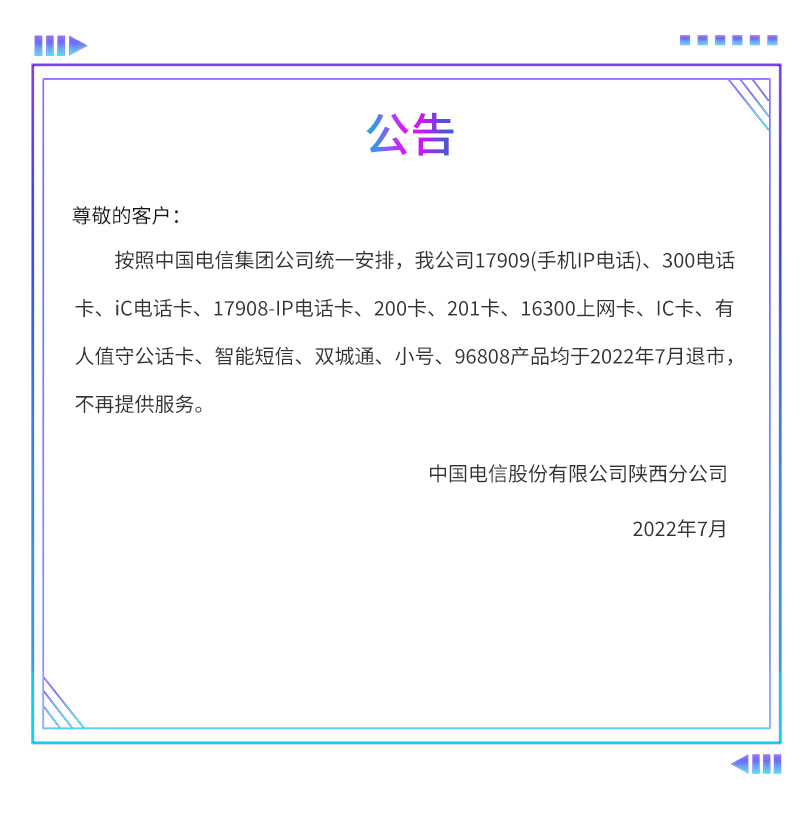 公告

尊敬的客户：

按照中国电信集团公司统一安排，我公司17909(手机IP电话)、300电话卡、iC电话卡、17908-IP电话卡、200卡、201卡、16300上网卡、IC卡、有人值守公话卡、智能短信、双城通、小号、96808产品均于2022年7月退市，不再提供服务。

中国电信股份有限公司陕西分公司

2022年7月